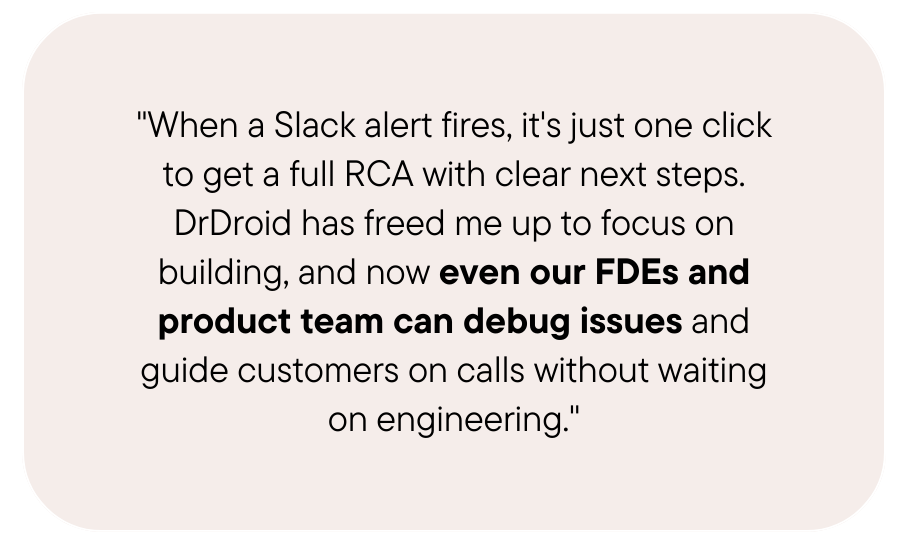 "When a Slack alert fires, it's just one click to get a full RCA with clear next steps. DrDroid has freed me up to focus on building, and now even our FDEs and product team can debug issues and guide customers on calls without waiting on engineering."